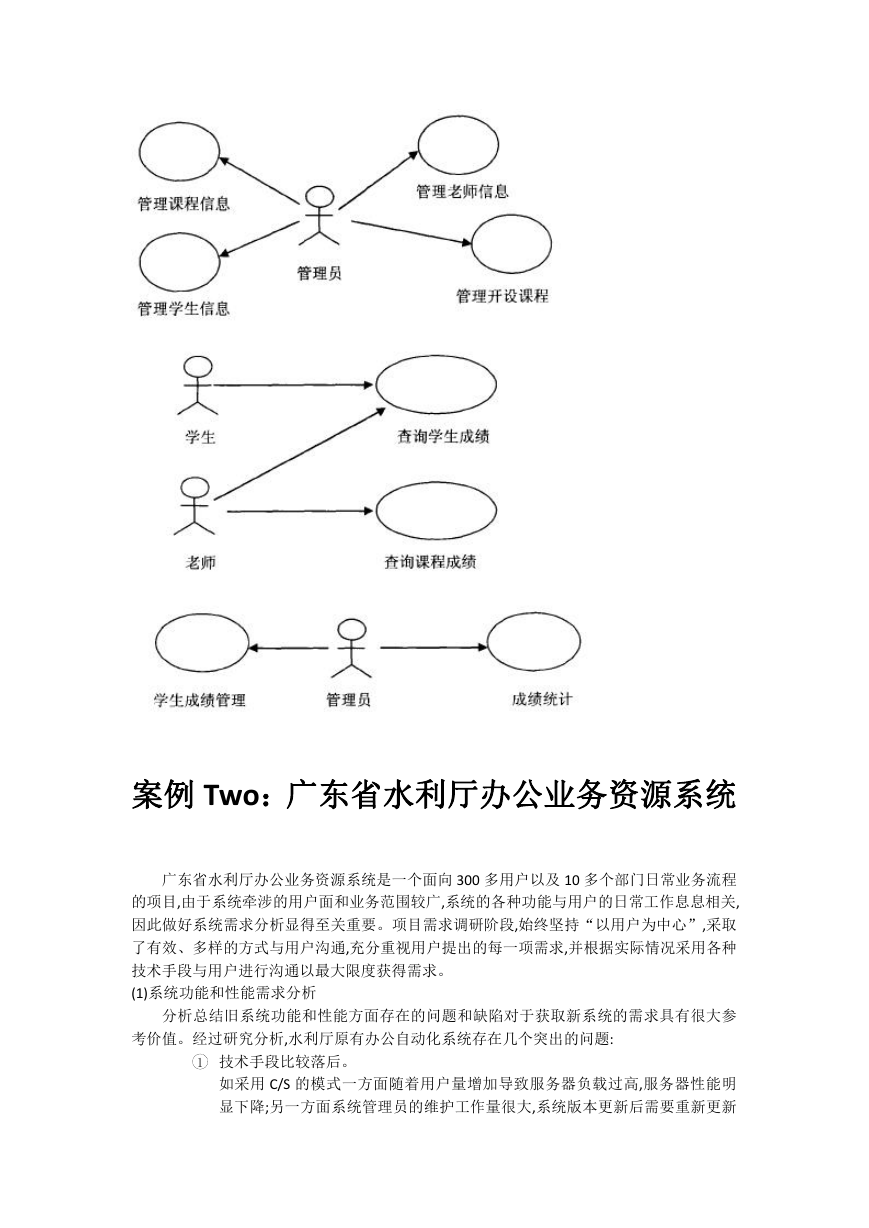 管理课程信息

管理老师信息

管理员

管理学生信息

管理开设课程

学生

查询学生成绩

老师

查询课程成绩

学生成绩管理

管理员

成绩统计

案例 Two：广东省水利厅办公业务资源系统

广东省水利厅办公业务资源系统是一个面向 300 多用户以及 10 多个部门日常业务流程的项目,由于系统牵涉的用户面和业务范围较广,系统的各种功能与用户的日常工作息息相关,因此做好系统需求分析显得至关重要。项目需求调研阶段,始终坚持“以用户为中心”,采取了有效、多样的方式与用户沟通,充分重视用户提出的每一项需求,并根据实际情况采用各种技术手段与用户进行沟通以最大限度获得需求。

(1)系统功能和性能需求分析

分析总结旧系统功能和性能方面存在的问题和缺陷对于获取新系统的需求具有很大参考价值。经过研究分析,水利厅原有办公自动化系统存在几个突出的问题:

① 技术手段比较落后。

如采用 C/S 的模式一方面随着用户量增加导致服务器负载过高,服务器性能明显下降;另一方面系统管理员的维护工作量很大,系统版本更新后需要重新更新